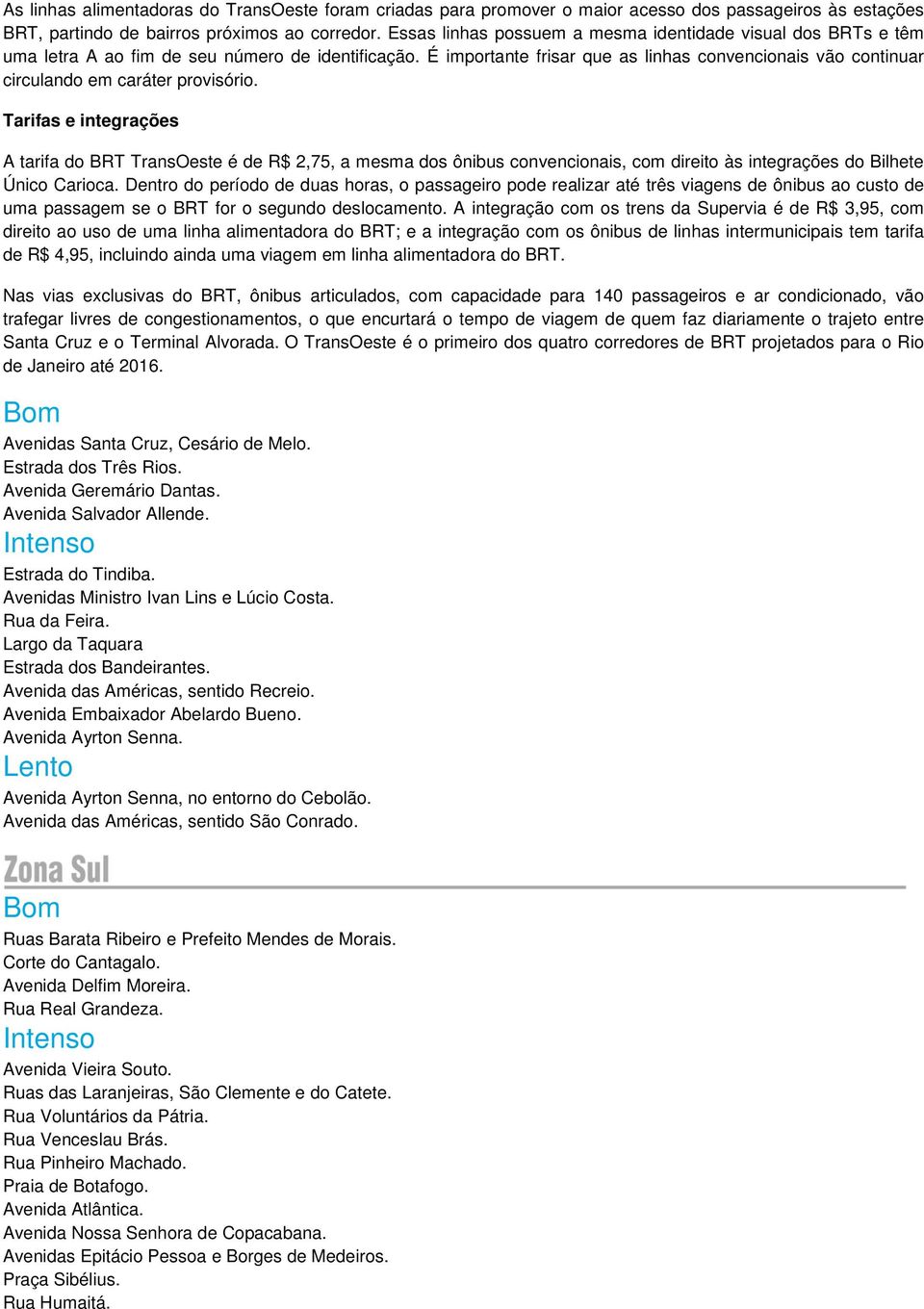 As linhas alimentadoras do TransOeste foram criadas para promover o maior acesso dos passageiros às estações BRT, partindo de bairros próximos ao corredor. Essas linhas possuem a mesma identidade visual dos BRTs e têm uma letra A ao fim de seu número de identificação. É importante frisar que as linhas convencionais vão continuar circulando em caráter provisório.

Tarifas e integrações

A tarifa do BRT TransOeste é de R$ 2,75, a mesma dos ônibus convencionais, com direito às integrações do Bilhete Único Carioca. Dentro do período de duas horas, o passageiro pode realizar até três viagens de ônibus ao custo de uma passagem se o BRT for o segundo deslocamento. A integração com os trens da Supervia é de R$ 3,95, com direito ao uso de uma linha alimentadora do BRT; e a integração com os ônibus de linhas intermunicipais tem tarifa de R$ 4,95, incluindo ainda uma viagem em linha alimentadora do BRT.

Nas vias exclusivas do BRT, ônibus articulados, com capacidade para 140 passageiros e ar condicionado, vão trafegar livres de congestionamentos, o que encurtará o tempo de viagem de quem faz diariamente o trajeto entre Santa Cruz e o Terminal Alvorada. O TransOeste é o primeiro dos quatro corredores de BRT projetados para o Rio de Janeiro até 2016.

Bom
Avenidas Santa Cruz, Cesário de Melo.
Estrada dos Três Rios.
Avenida Geremário Dantas.
Avenida Salvador Allende.
Intenso
Estrada do Tindiba.
Avenidas Ministro Ivan Lins e Lúcio Costa.
Rua da Feira.
Largo da Taquara
Estrada dos Bandeirantes.
Avenida das Américas, sentido Recreio.
Avenida Embaixador Abelardo Bueno.
Avenida Ayrton Senna.
Lento
Avenida Ayrton Senna, no entorno do Cebolão.
Avenida das Américas, sentido São Conrado.

Zona Sul
Bom
Ruas Barata Ribeiro e Prefeito Mendes de Morais.
Corte do Cantagalo.
Avenida Delfim Moreira.
Rua Real Grandeza.
Intenso
Avenida Vieira Souto.
Ruas das Laranjeiras, São Clemente e do Catete.
Rua Voluntários da Pátria.
Rua Venceslau Brás.
Rua Pinheiro Machado.
Praia de Botafogo.
Avenida Atlântica.
Avenida Nossa Senhora de Copacabana.
Avenidas Epitácio Pessoa e Borges de Medeiros.
Praça Sibélius.
Rua Humaitá.